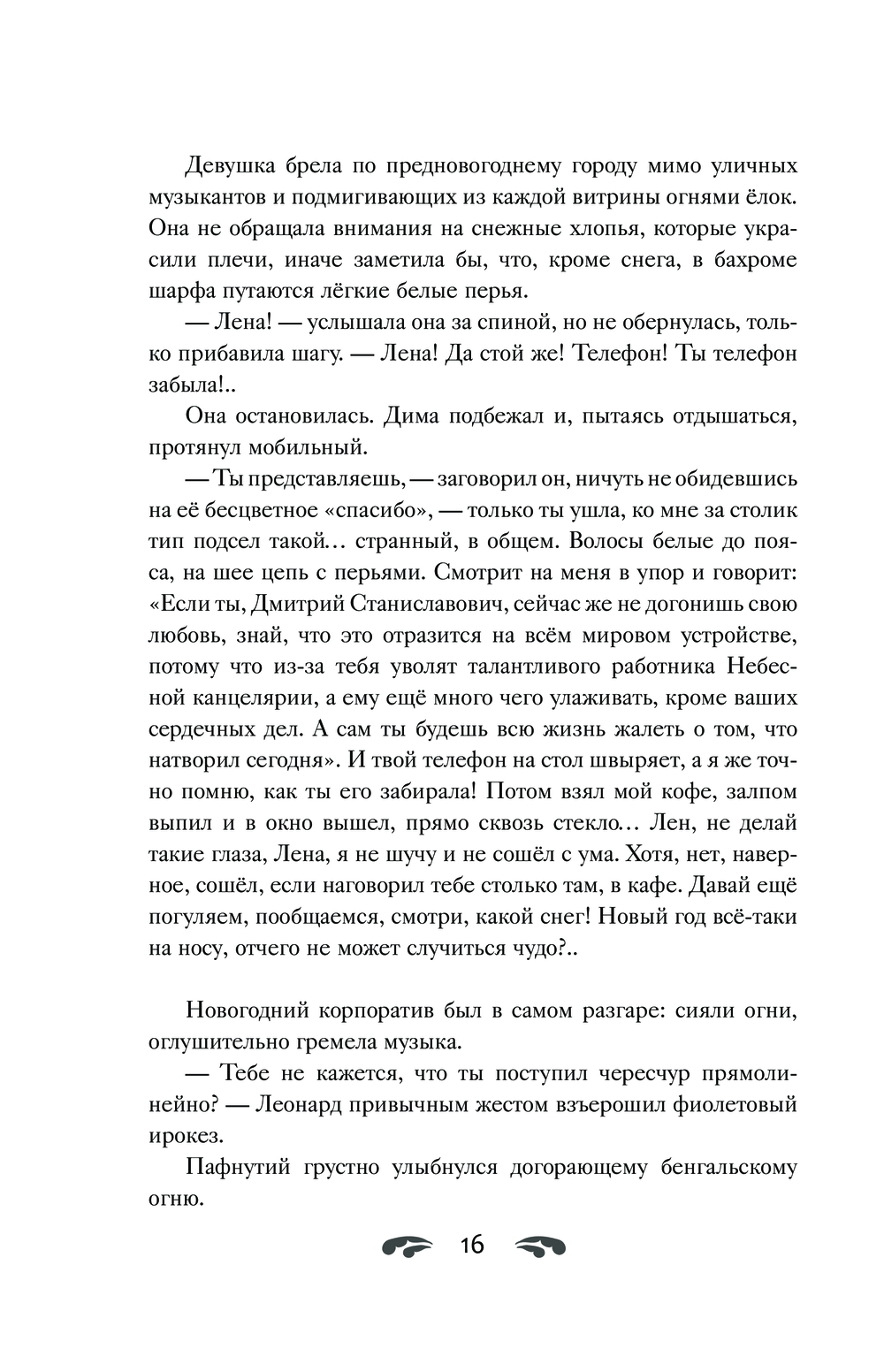 Девушка брела по предновогоднему городу мимо уличных музыкантов и подмигивающих из каждой витрины огнями ёлок. Она не обращала внимания на снежные хлопья, которые украсили плечи, иначе заметила бы, что, кроме снега, в бахроме шарфа путаются лёгкие белые перья.

— Лена! — услышала она за спиной, но не обернулась, только прибавила шагу. — Лена! Да стой же! Телефон! Ты телефон забыла!..

Она остановилась. Дима подбежал и, пытаясь отдышаться, протянул мобильный.

— Ты представляешь, — заговорил он, ничуть не обидевшись на её бесцветное «спасибо», — только ты ушла, ко мне за столик тип подсел такой… странный, в общем. Волосы белые до пояса, на шее цепь с перьями. Смотрит на меня в упор и говорит: «Если ты, Дмитрий Станиславович, сейчас же не догонишь свою любовь, знай, что это отразится на всём мировом устройстве, потому что из-за тебя уволят талантливого работника Небесной канцелярии, а ему ещё много чего улаживать, кроме ваших сердечных дел. А сам ты будешь всю жизнь жалеть о том, что натворил сегодня». И твой телефон на стол швыряет, а я же точно помню, как ты его забирала! Потом взял мой кофе, залпом выпил и в окно вышел, прямо сквозь стекло… Лен, не делай такие глаза, Лена, я не шучу и не сошёл с ума. Хотя, нет, наверное, сошёл, если наговорил тебе столько там, в кафе. Давай ещё погуляем, пообщаемся, смотри, какой снег! Новый год всё-таки на носу, отчего не может случиться чудо?..

Новогодний корпоратив был в самом разгаре: сияли огни, оглушительно гремела музыка.

— Тебе не кажется, что ты поступил чересчур прямолинейно? — Леонард привычным жестом взъерошил фиолетовый ирокез.

Пафнутий грустно улыбнулся догорающему бенгальскому огню.

16